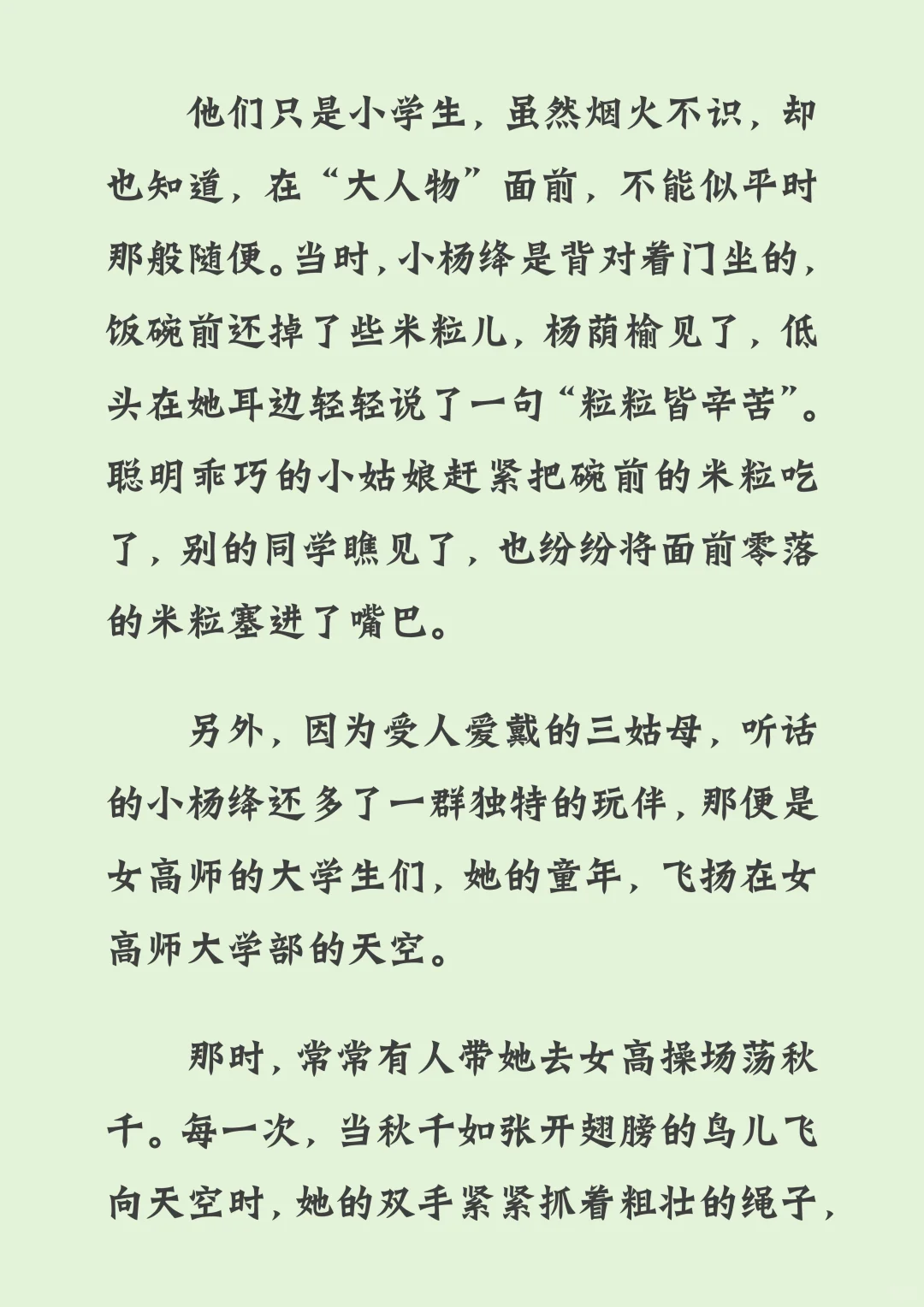 他们只是小学生，虽然烟火不识，却也知道，在“大人物”面前，不能似平时那般随便。当时，小杨绛是背对着门坐的，饭碗前还掉了些米粒儿，杨荫榆见了，低头在她耳边轻轻说了一句“粒粒皆辛苦”。聪明乖巧的小姑娘赶紧把碗前的米粒吃了，别的同学瞧见了，也纷纷将面前零落的米粒塞进了嘴巴。

另外，因为受人爱戴的三姑母，听话的小杨绛还多了一群独特的玩伴，那便是女高师的大学生们，她的童年，飞扬在女高师大学部的天空。

那时，常常有人带她去女高操场荡秋千。每一次，当秋千如张开翅膀的鸟儿飞向天空时，她的双手紧紧抓着粗壮的绳子，